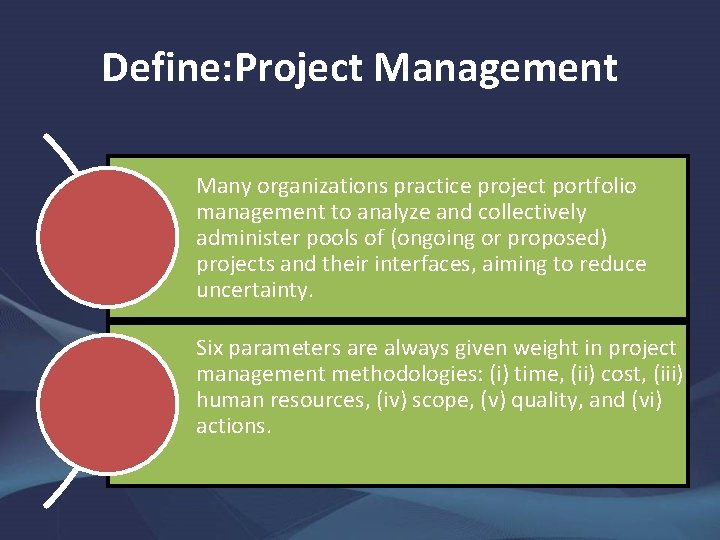 Define:Project Management

Many organizations practice project portfolio management to analyze and collectively administer pools of (ongoing or proposed) projects and their interfaces, aiming to reduce uncertainty.

Six parameters are always given weight in project management methodologies: (i) time, (ii) cost, (iii) human resources, (iv) scope, (v) quality, and (vi) actions.